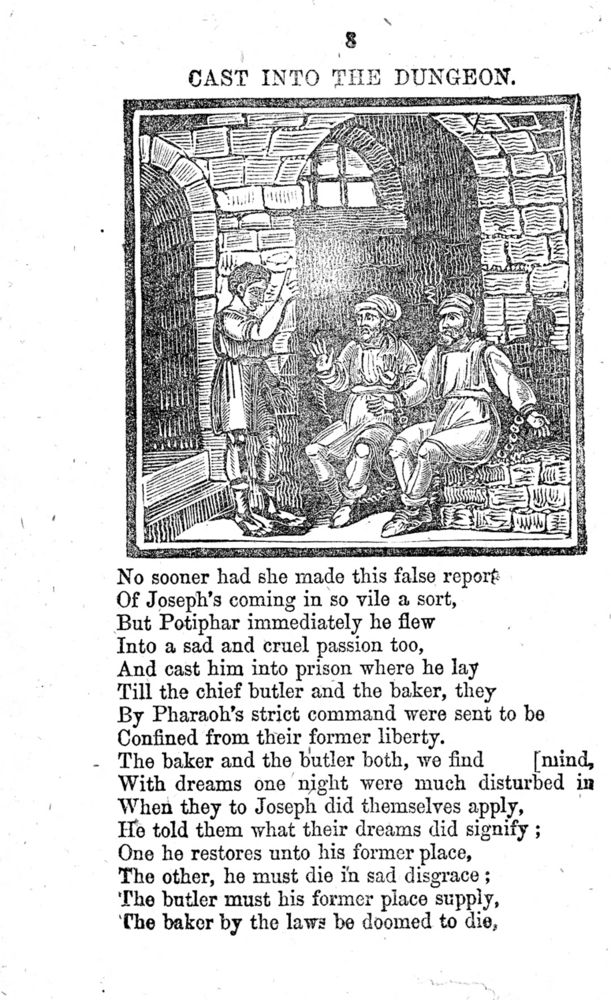 8

CAST INTO THE DUNGEON.

No sooner had she made this false report
Of Joseph's coming in so vile a sort,
But Potiphar immediately he flew
Into a sad and cruel passion too,
And cast him into prison where he lay
Till the chief butler and the baker, they
By Pharaoh's strict command were sent to be
Confined from their former liberty.
The baker and the butler both, we find [mind,
With dreams one night were much disturbed in
When they to Joseph did themselves apply,
He told them what their dreams did signify;
One he restores unto his former place,
The other, he must die in sad disgrace;
The butler must his former place supply,
The baker by the laws be doomed to die,